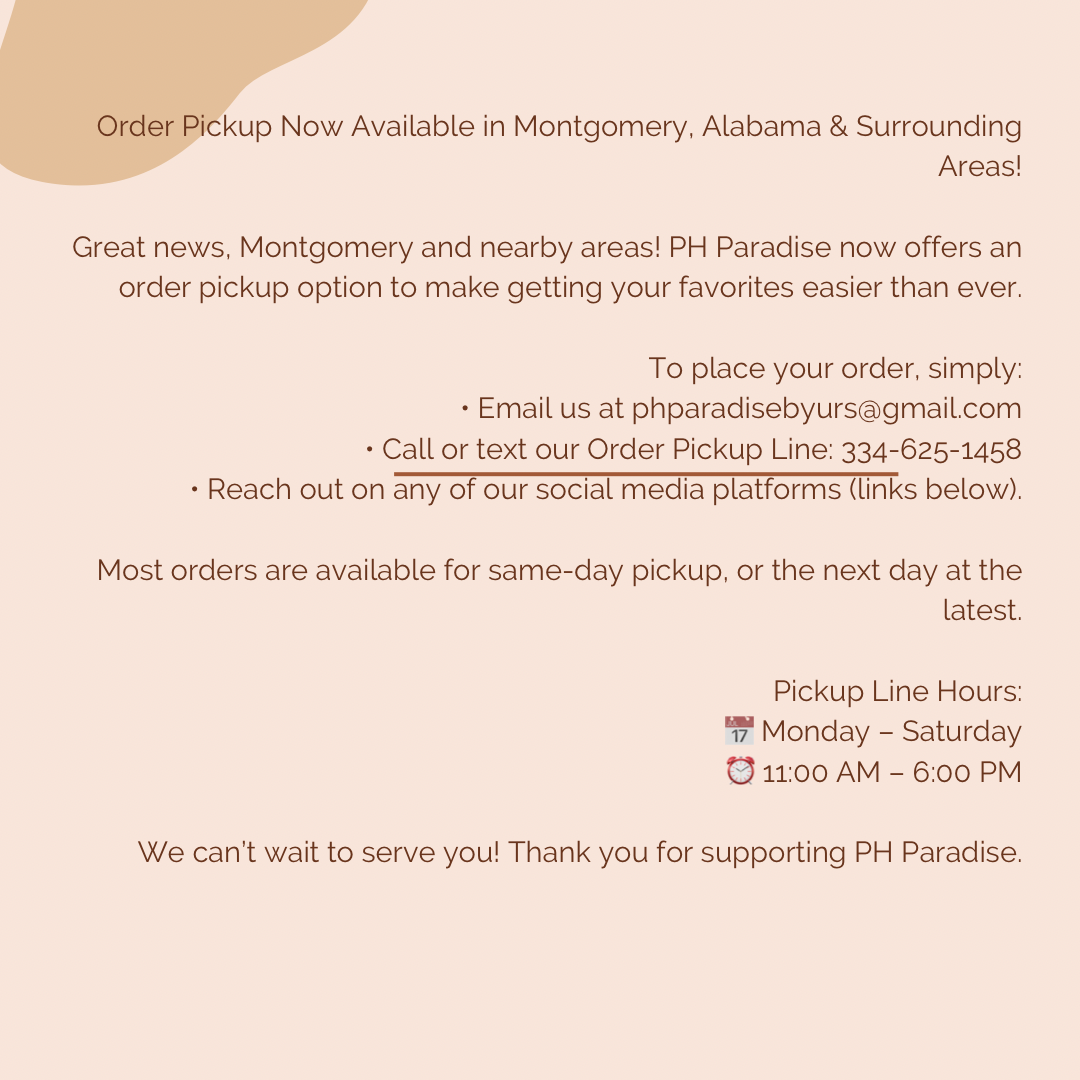 Order Pickup Now Available in Montgomery, Alabama & Surrounding Areas!

Great news, Montgomery and nearby areas! PH Paradise now offers an order pickup option to make getting your favorites easier than ever.

To place your order, simply:
• Email us at phparadisebyurs@gmail.com
• Call or text our Order Pickup Line: 334-625-1458
• Reach out on any of our social media platforms (links below).

Most orders are available for same-day pickup, or the next day at the latest.

Pickup Line Hours:
📅 Monday – Saturday
⏰ 11:00 AM – 6:00 PM

We can't wait to serve you! Thank you for supporting PH Paradise.